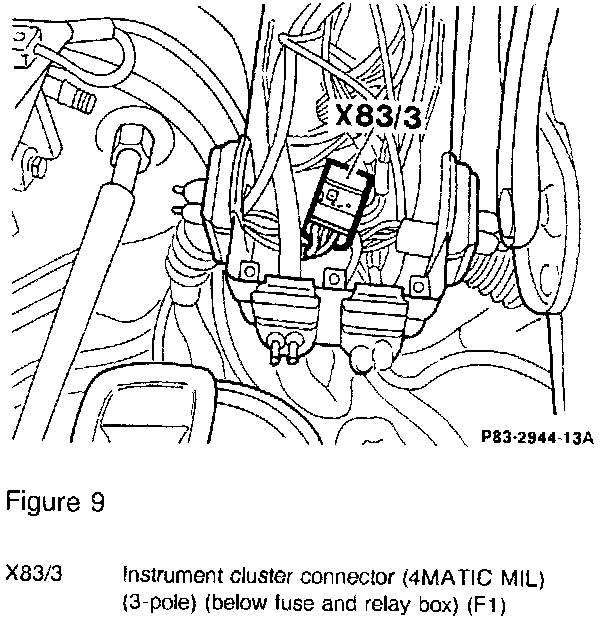 X83/3

P83-2944-13A

Figure 9

X83/3 Instrument cluster connector (4MATIC MIL) (3-pole) (below fuse and relay box) (F1)